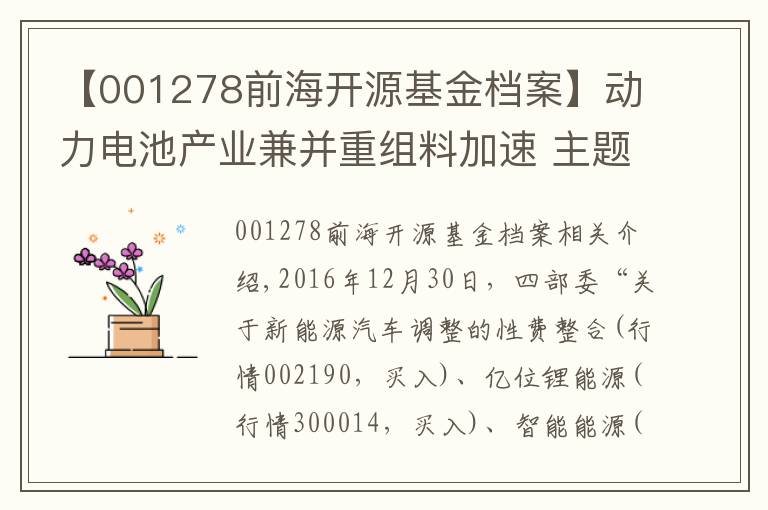 【001278前海开源基金档案】动力电池产业兼并重组料加速 主题

001278前海开源基金档案相关介绍,2016年12月30日，四部委“关于新能源汽车调整的性费整合(行情002190，买入)、亿位锂能源(行情300014，买入)、智能能源(